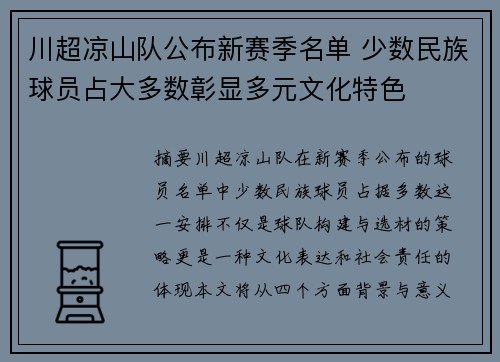 川超凉山队公布新赛季名单 少数民族球员占大多数彰显多元文化特色

摘要川超凉山队在新赛季公布的球员名单中少数民族球员占据多数这一安排不仅是球队构建与选材的策略更是一种文化表达和社会责任的体现本文将从四个方面背景与意义